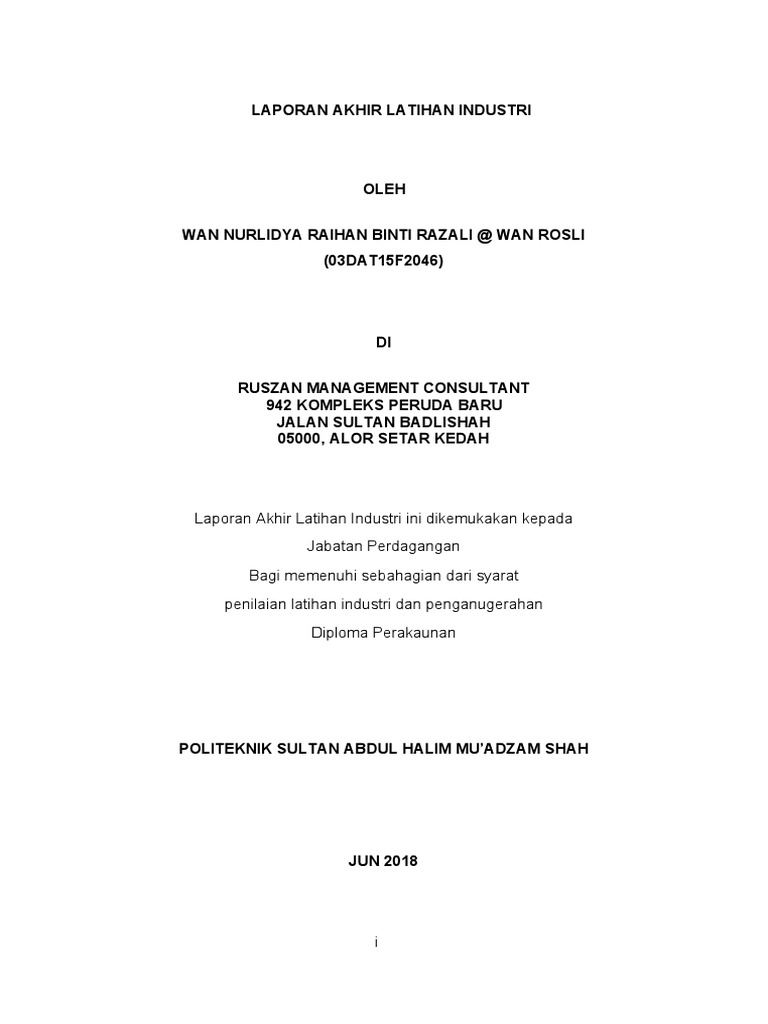 LAPORAN AKHIR LATIHAN INDUSTRI

OLEH

WAN NURLIDYA RAIHAN BINTI RAZALI @ WAN ROSLI
(03DAT15F2046)

DI

RUSZAN MANAGEMENT CONSULTANT
942 KOMPLEKS PERUDA BARU
JALAN SULTAN BADLISHAH
05000, ALOR SETAR KEDAH

Laporan Akhir Latihan Industri ini dikemukakan kepada
Jabatan Perdagangan
Bagi memenuhi sebahagian dari syarat
penilaian latihan industri dan penganugerahan
Diploma Perakaunan

POLITEKNIK SULTAN ABDUL HALIM MU'ADZAM SHAH

JUN 2018

i